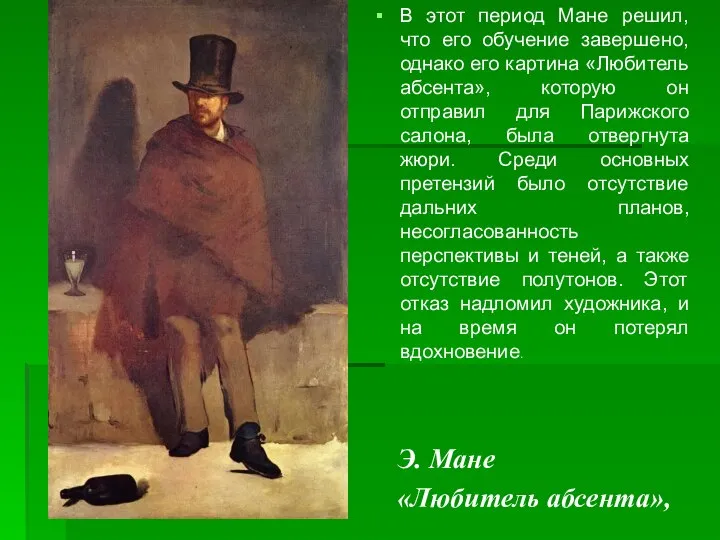 В этот период Мане решил, что его обучение завершено, однако его картина «Любитель абсента», которую он отправил для Парижского салона, была отвергнута жюри. Среди основных претензий было отсутствие дальних планов, несогласованность перспективы и теней, а также отсутствие полутонов. Этот отказ надломил художника, и на время он потерял вдохновение.

Э. Мане
«Любитель абсента»,